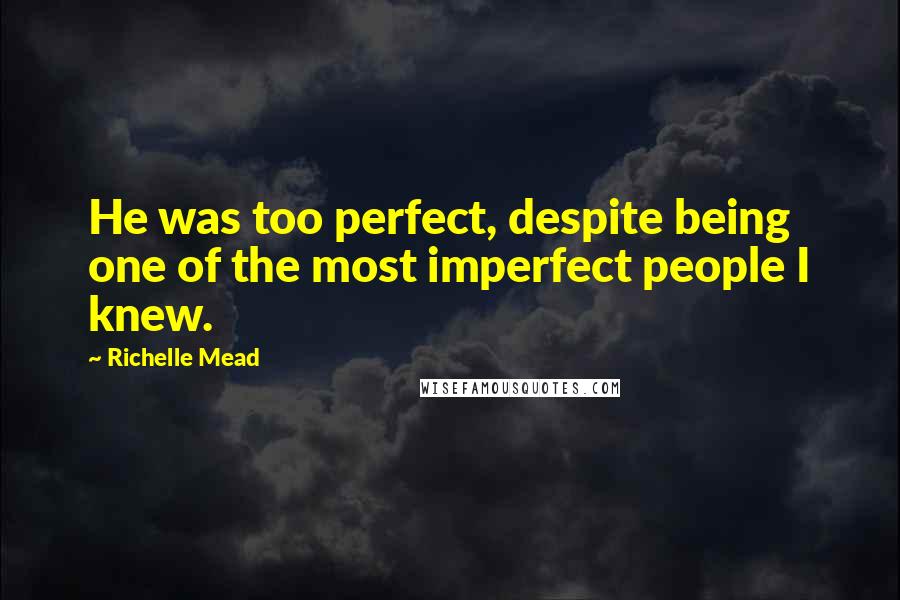 He was too perfect, despite being one of the most imperfect people I knew.

~ Richelle Mead

WISEFAMOUSQUOTES.COM